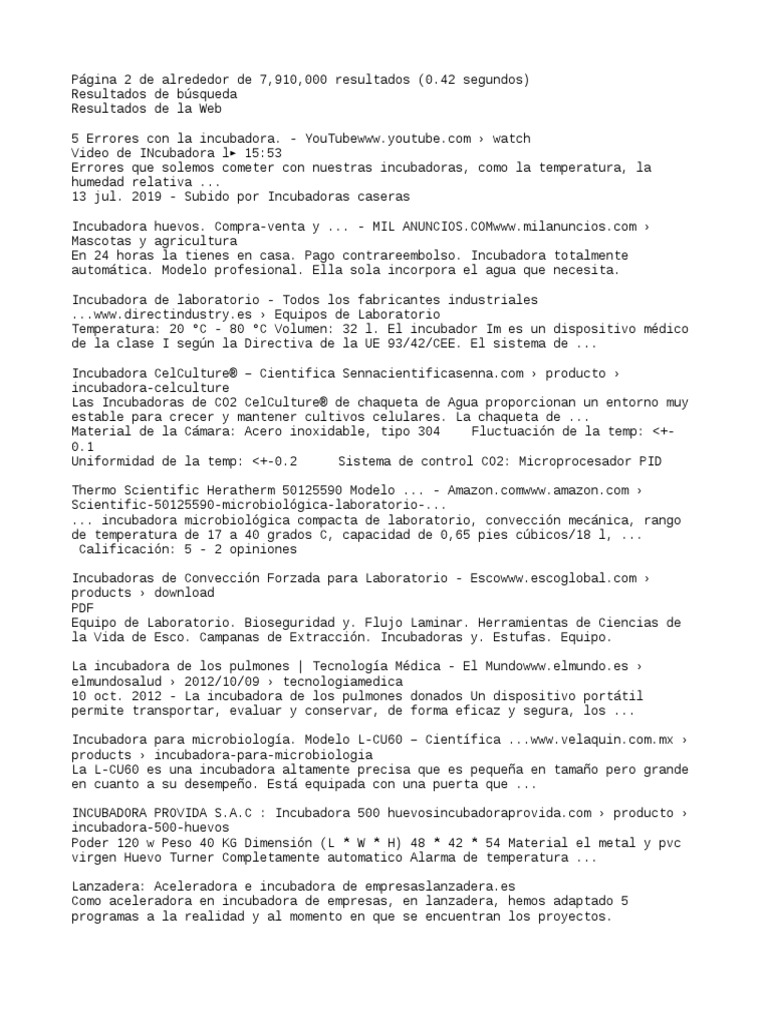 Página 2 de alrededor de 7,910,000 resultados (0.42 segundos)
Resultados de búsqueda
Resultados de la Web

5 Errores con la incubadora. - YouTubewww.youtube.com › watch
Video de INcubadora l▸ 15:53
Errores que solemos cometer con nuestras incubadoras, como la temperatura, la humedad relativa ...
13 jul. 2019 - Subido por Incubadoras caseras

Incubadora huevos. Compra-venta y ... - MIL ANUNCIOS.COMwww.milanuncios.com › Mascotas y agricultura
En 24 horas la tienes en casa. Pago contrareembolso. Incubadora totalmente automática. Modelo profesional. Ella sola incorpora el agua que necesita.

Incubadora de laboratorio - Todos los fabricantes industriales ...www.directindustry.es › Equipos de Laboratorio
Temperatura: 20 °C - 80 °C Volumen: 32 l. El incubador Im es un dispositivo médico de la clase I según la Directiva de la UE 93/42/CEE. El sistema de ...

Incubadora CelCulture® – Cientifica Sennacientificasenna.com › producto › incubadora-celculture
Las Incubadoras de CO2 CelCulture® de chaqueta de Agua proporcionan un entorno muy estable para crecer y mantener cultivos celulares. La chaqueta de ...
Material de la Cámara: Acero inoxidable, tipo 304    Fluctuación de la temp: <+-0.1
Uniformidad de la temp: <+-0.2    Sistema de control CO2: Microprocesador PID

Thermo Scientific Heratherm 50125590 Modelo ... - Amazon.comwww.amazon.com › Scientific-50125590-microbiológica-laboratorio-...
... incubadora microbiológica compacta de laboratorio, convección mecánica, rango de temperatura de 17 a 40 grados C, capacidad de 0,65 pies cúbicos/18 l, ...
Calificación: 5 - 2 opiniones

Incubadoras de Convección Forzada para Laboratorio - Escowww.escoglobal.com › products › download
PDF
Equipo de Laboratorio. Bioseguridad y. Flujo Laminar. Herramientas de Ciencias de la Vida de Esco. Campanas de Extracción. Incubadoras y. Estufas. Equipo.

La incubadora de los pulmones | Tecnología Médica - El Mundowww.elmundo.es › elmundosalud › 2012/10/09 › tecnologiamedica
10 oct. 2012 - La incubadora de los pulmones donados Un dispositivo portátil permite transportar, evaluar y conservar, de forma eficaz y segura, los ...

Incubadora para microbiología. Modelo L-CU60 – Científica ...www.velaquin.com.mx › products › incubadora-para-microbiologia
La L-CU60 es una incubadora altamente precisa que es pequeña en tamaño pero grande en cuanto a su desempeño. Está equipada con una puerta que ...

INCUBADORA PROVIDA S.A.C : Incubadora 500 huevosincubadoraprovida.com › producto › incubadora-500-huevos
Poder 120 w Peso 40 KG Dimensión (L * W * H) 48 * 42 * 54 Material el metal y pvc virgen Huevo Turner Completamente automatico Alarma de temperatura ...

Lanzadera: Aceleradora e incubadora de empresaslanzadera.es
Como aceleradora en incubadora de empresas, en lanzadera, hemos adaptado 5 programas a la realidad y al momento en que se encuentran los proyectos.